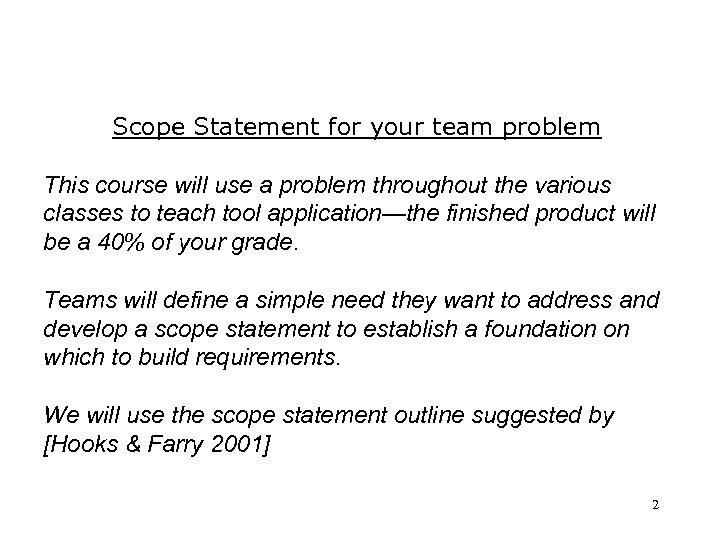 Scope Statement for your team problem

This course will use a problem throughout the various classes to teach tool application—the finished product will be a 40% of your grade.

Teams will define a simple need they want to address and develop a scope statement to establish a foundation on which to build requirements.

We will use the scope statement outline suggested by [Hooks & Farry 2001]

2